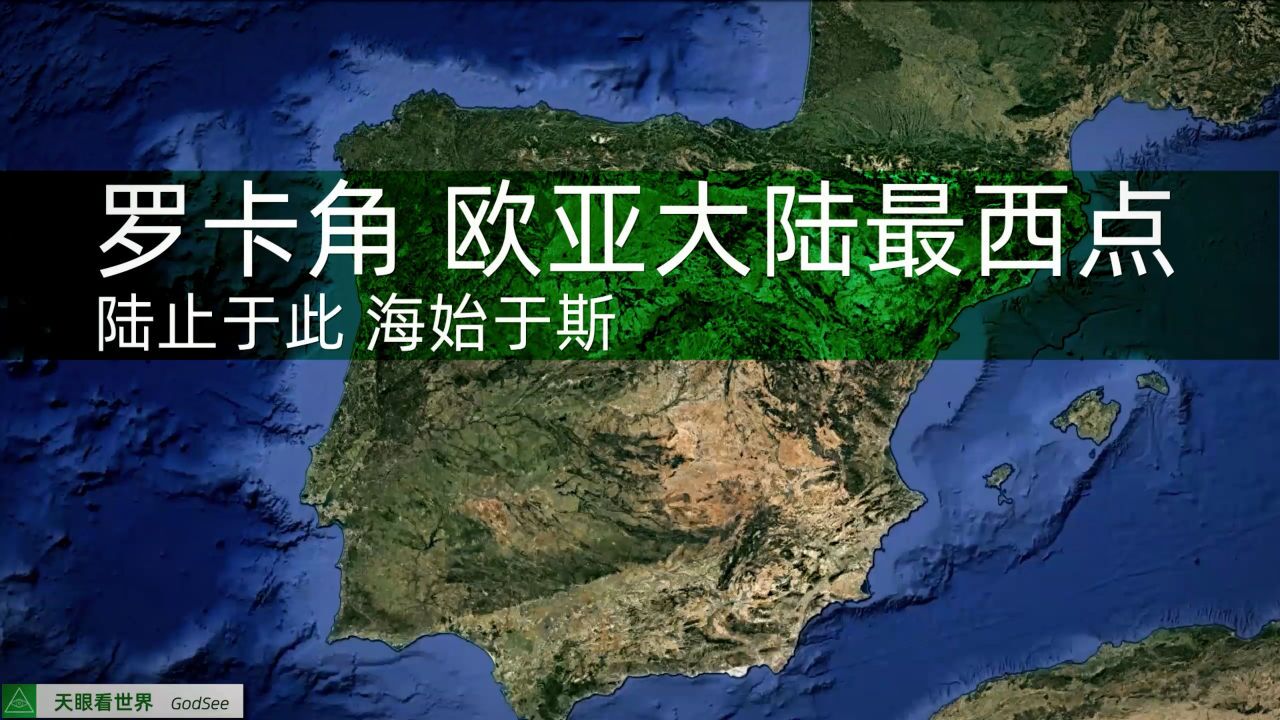 罗卡角 欧亚大陆最西点
陆止于此 海始于斯

天眼看世界 GodSee